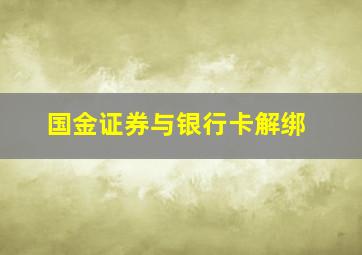 国金证券与银行卡解绑